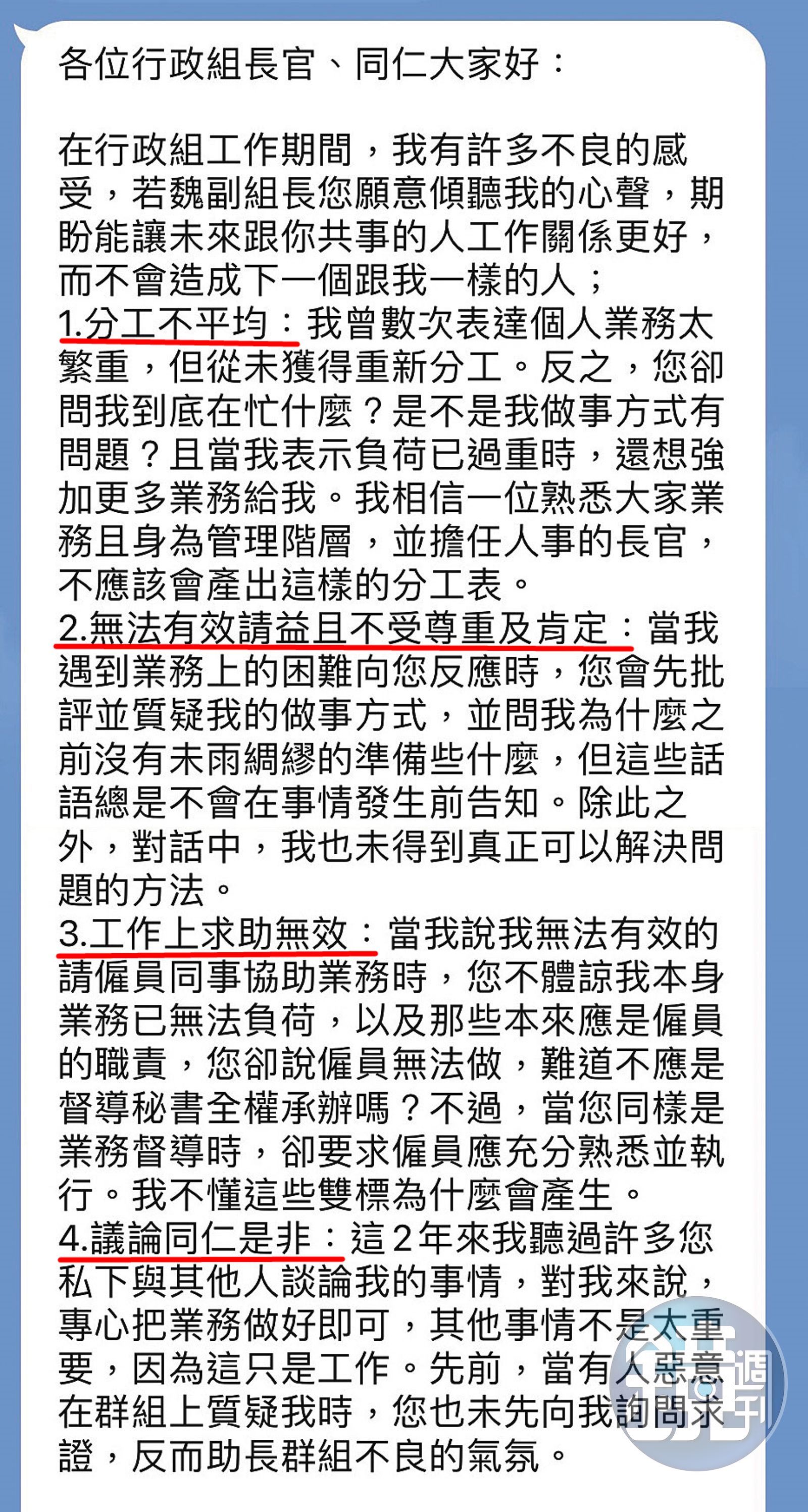 各位行政組長官、同仁大家好：

在行政組工作期間，我有許多不良的感受，若魏副組長您願意傾聽我的心聲，期盼能讓未來跟你共事的人工作關係更好，而不會造成下一個跟我一樣的人；
1.分工不平均：我曾數次表達個人業務太繁重，但從未獲得重新分工。反之，您卻問我到底在忙什麼？是不是我做事方式有問題？且當我表示負荷已過重時，還想強加更多業務給我。我相信一位熟悉大家業務且身為管理階層，並擔任人事的長官，不應該會產出這樣的分工表。
2.無法有效請益且不受尊重及肯定：當我遇到業務上的困難向您反應時，您會先批評並質疑我的做事方式，並問我為什麼之前沒有未雨綢繆的準備些什麼，但這些話語總是不會在事情發生前告知。除此之外，對話中，我也未得到真正可以解決問題的方法。
3.工作上求助無效：當我說我無法有效的請僱員同事協助業務時，您不體諒我本身業務已無法負荷，以及那些本來應是僱員的職責，您卻說僱員無法做，難道不應是督導秘書全權承辦嗎？不過，當您同樣是業務督導時，卻要求僱員應充分熟悉並執行。我不懂這些雙標為什麼會產生。
4.議論同仁是非：這2年來我聽過許多您私下與其他人談論我的事情，對我來說，專心把業務做好即可，其他事情不是太重要，因為這只是工作。先前，當有人惡意在群組上質疑我時，您也未先向我詢問求證，反而助長群組不良的氣氛。

鏡週刊